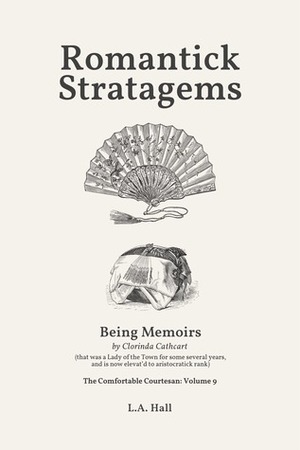 Romantick Stratagems

Being Memoirs

by Clorinda Cathcart

(that was a Lady of the Town for some several years, and is now elevat'd to aristocratick rank)

The Comfortable Courtesan: Volume 9

L.A. Hall